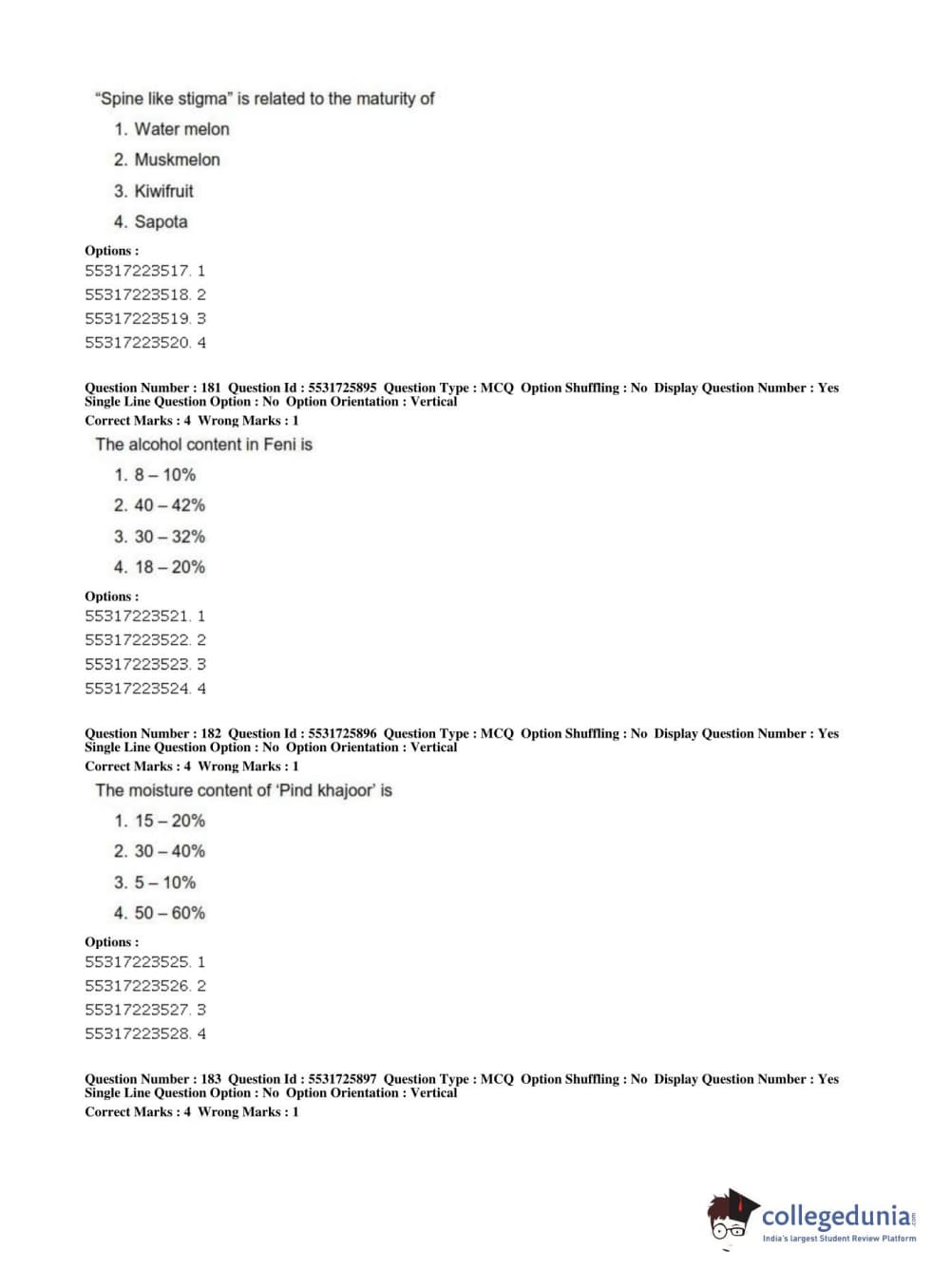 "Spine like stigma" is related to the maturity of

1. Water melon
2. Muskmelon
3. Kiwifruit
4. Sapota

Options :
55317223517. 1
55317223518. 2
55317223519. 3
55317223520. 4

Question Number : 181 Question Id : 5531725895 Question Type : MCQ Option Shuffling : No Display Question Number : Yes Single Line Question Option : No Option Orientation : Vertical
Correct Marks : 4 Wrong Marks : 1

The alcohol content in Feni is

1. 8 – 10%
2. 40 – 42%
3. 30 – 32%
4. 18 – 20%

Options :
55317223521. 1
55317223522. 2
55317223523. 3
55317223524. 4

Question Number : 182 Question Id : 5531725896 Question Type : MCQ Option Shuffling : No Display Question Number : Yes Single Line Question Option : No Option Orientation : Vertical
Correct Marks : 4 Wrong Marks : 1

The moisture content of 'Pind khajoor' is

1. 15 – 20%
2. 30 – 40%
3. 5 – 10%
4. 50 – 60%

Options :
55317223525. 1
55317223526. 2
55317223527. 3
55317223528. 4

Question Number : 183 Question Id : 5531725897 Question Type : MCQ Option Shuffling : No Display Question Number : Yes Single Line Question Option : No Option Orientation : Vertical
Correct Marks : 4 Wrong Marks : 1

collegedunia.com
India's largest Student Review Platform